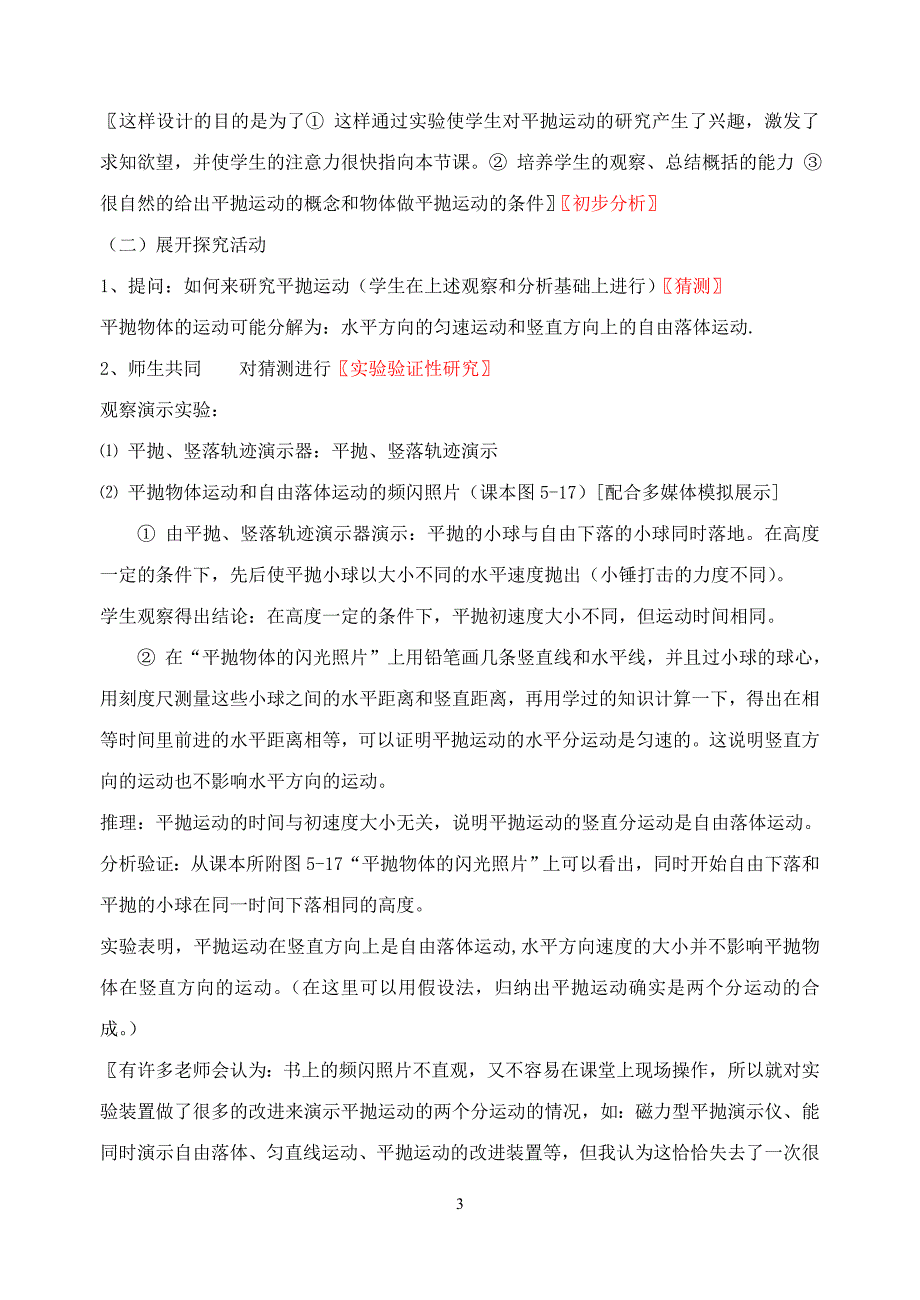 〖这样设计的目的是为了① 这样通过实验使学生对平抛运动的研究产生了兴趣，激发了求知欲望，并使学生的注意力很快指向本节课。② 培养学生的观察、总结概括的能力 ③ 很自然的给出平抛运动的概念和物体做平抛运动的条件〗〖初步分析〗

（二）展开探究活动

1、提问：如何来研究平抛运动（学生在上述观察和分析基础上进行）〖猜测〗

平抛物体的运动可能分解为：水平方向的匀速运动和竖直方向上的自由落体运动.

2、师生共同　　对猜测进行〖实验验证性研究〗

观察演示实验：

⑴ 平抛、竖落轨迹演示器：平抛、竖落轨迹演示

⑵ 平抛物体运动和自由落体运动的频闪照片（课本图 5-17）[配合多媒体模拟展示]

① 由平抛、竖落轨迹演示器演示：平抛的小球与自由下落的小球同时落地。在高度一定的条件下，先后使平抛小球以大小不同的水平速度抛出（小锤打击的力度不同）。

学生观察得出结论：在高度一定的条件下，平抛初速度大小不同，但运动时间相同。

② 在“平抛物体的闪光照片”上用铅笔画几条竖直线和水平线，并且过小球的球心，用刻度尺测量这些小球之间的水平距离和竖直距离，再用学过的知识计算一下，得出在相等时间里前进的水平距离相等，可以证明平抛运动的水平分运动是匀速的。这说明竖直方向的运动也不影响水平方向的运动。

推理：平抛运动的时间与初速度大小无关，说明平抛运动的竖直分运动是自由落体运动。

分析验证：从课本所附图 5-17“平抛物体的闪光照片”上可以看出，同时开始自由下落和平抛的小球在同一时间下落相同的高度。

实验表明，平抛运动在竖直方向上是自由落体运动,水平方向速度的大小并不影响平抛物体在竖直方向的运动。（在这里可以用假设法，归纳出平抛运动确实是两个分运动的合成。）

〖有许多老师会认为：书上的频闪照片不直观，又不容易在课堂上现场操作，所以就对实验装置做了很多的改进来演示平抛运动的两个分运动的情况，如：磁力型平抛演示仪、能同时演示自由落体、匀直线运动、平抛运动的改进装置等，但我认为这恰恰失去了一次很

3